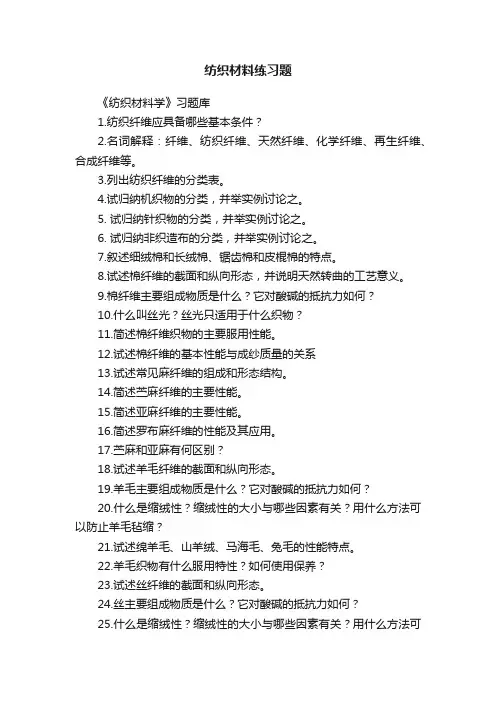 纺织材料练习题

《纺织材料学》习题库

1.纺织纤维应具备哪些基本条件？

2.名词解释：纤维、纺织纤维、天然纤维、化学纤维、再生纤维、合成纤维等。

3.列出纺织纤维的分类表。

4.试归纳机织物的分类，并举实例讨论之。

5. 试归纳针织物的分类，并举实例讨论之。

6. 试归纳非织造布的分类，并举实例讨论之。

7.叙述细绒棉和长绒棉、锯齿棉和皮棍棉的特点。

8.试述棉纤维的截面和纵向形态，并说明天然转曲的工艺意义。

9.棉纤维主要组成物质是什么？它对酸碱的抵抗力如何？

10.什么叫丝光？丝光只适用于什么织物？

11.简述棉纤维织物的主要服用性能。

12.试述棉纤维的基本性能与成纱质量的关系

13.试述常见麻纤维的组成和形态结构。

14.简述苎麻纤维的主要性能。

15.简述亚麻纤维的主要性能。

16.简述罗布麻纤维的性能及其应用。

17.苎麻和亚麻有何区别？

18.试述羊毛纤维的截面和纵向形态。

19.羊毛主要组成物质是什么？它对酸碱的抵抗力如何？

20.什么是缩绒性？缩绒性的大小与哪些因素有关？用什么方法可以防止羊毛毡缩？

21.试述绵羊毛、山羊绒、马海毛、兔毛的性能特点。

22.羊毛织物有什么服用特性？如何使用保养？

23.试述丝纤维的截面和纵向形态。

24.丝主要组成物质是什么？它对酸碱的抵抗力如何？

25.什么是缩绒性？缩绒性的大小与哪些因素有关？用什么方法可